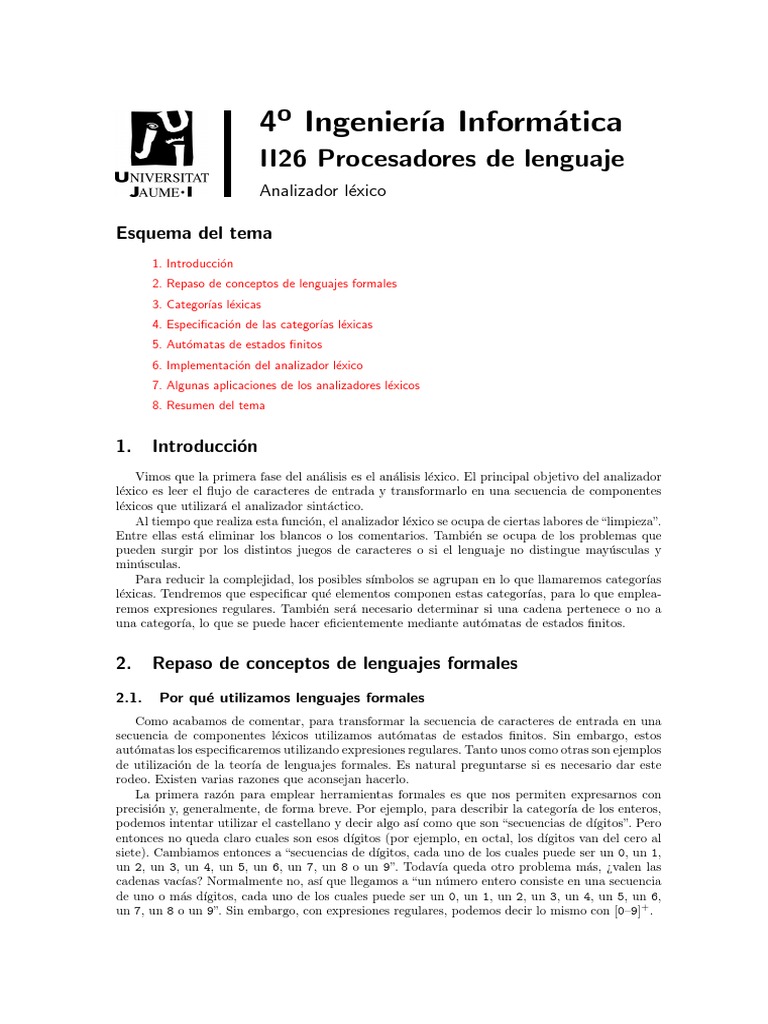 UNIVERSITAT JAUME·I

4º Ingeniería Informática
II26 Procesadores de lenguaje
Analizador léxico

Esquema del tema

1. Introducción
2. Repaso de conceptos de lenguajes formales
3. Categorías léxicas
4. Especificación de las categorías léxicas
5. Autómatas de estados finitos
6. Implementación del analizador léxico
7. Algunas aplicaciones de los analizadores léxicos
8. Resumen del tema

1. Introducción

Vimos que la primera fase del análisis es el análisis léxico. El principal objetivo del analizador léxico es leer el flujo de caracteres de entrada y transformarlo en una secuencia de componentes léxicos que utilizará el analizador sintáctico.

Al tiempo que realiza esta función, el analizador léxico se ocupa de ciertas labores de "limpieza". Entre ellas está eliminar los blancos o los comentarios. También se ocupa de los problemas que pueden surgir por los distintos juegos de caracteres o si el lenguaje no distingue mayúsculas y minúsculas.

Para reducir la complejidad, los posibles símbolos se agrupan en lo que llamaremos categorías léxicas. Tendremos que especificar qué elementos componen estas categorías, para lo que emplearemos expresiones regulares. También será necesario determinar si una cadena pertenece o no a una categoría, lo que se puede hacer eficientemente mediante autómatas de estados finitos.

2. Repaso de conceptos de lenguajes formales

2.1. Por qué utilizamos lenguajes formales

Como acabamos de comentar, para transformar la secuencia de caracteres de entrada en una secuencia de componentes léxicos utilizamos autómatas de estados finitos. Sin embargo, estos autómatas los especificaremos utilizando expresiones regulares. Tanto unos como otras son ejemplos de utilización de la teoría de lenguajes formales. Es natural preguntarse si es necesario dar este rodeo. Existen varias razones que aconsejan hacerlo.

La primera razón para emplear herramientas formales es que nos permiten expresarnos con precisión y, generalmente, de forma breve. Por ejemplo, para describir la categoría de los enteros, podemos intentar utilizar el castellano y decir algo así como que son "secuencias de dígitos". Pero entonces no queda claro cuales son esos dígitos (por ejemplo, en octal, los dígitos van del cero al siete). Cambiamos entonces a "secuencias de dígitos, cada uno de los cuales puede ser un 0, un 1, un 2, un 3, un 4, un 5, un 6, un 7, un 8 o un 9". Todavía queda otro problema más, ¿valen las cadenas vacías? Normalmente no, así que llegamos a "un número entero consiste en una secuencia de uno o más dígitos, cada uno de los cuales puede ser un 0, un 1, un 2, un 3, un 4, un 5, un 6, un 7, un 8 o un 9". Sin embargo, con expresiones regulares, podemos decir lo mismo con $[0–9]^+$.